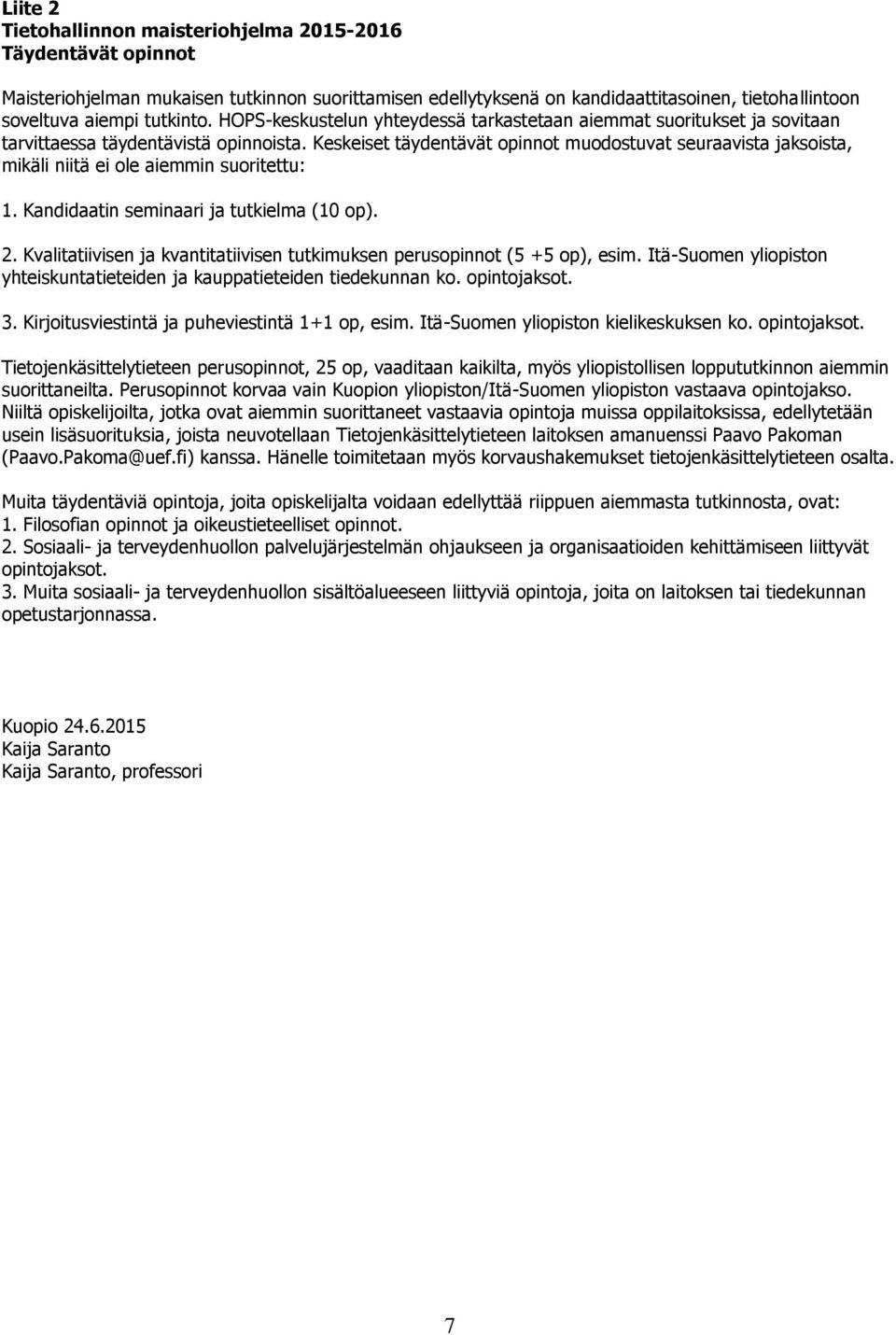 Liite 2
Tietohallinnon maisteriohjelma 2015-2016
Täydentävät opinnot

Maisteriohjelman mukaisen tutkinnon suorittamisen edellytyksenä on kandidaattitasoinen, tietohallintoon soveltuva aiempi tutkinto. HOPS-keskustelun yhteydessä tarkastetaan aiemmat suoritukset ja sovitaan tarvittaessa täydentävistä opinnoista. Keskeiset täydentävät opinnot muodostuvat seuraavista jaksoista, mikäli niitä ei ole aiemmin suoritettu:

1. Kandidaatin seminaari ja tutkielma (10 op).

2. Kvalitatiivisen ja kvantitatiivisen tutkimuksen perusopinnot (5 +5 op), esim. Itä-Suomen yliopiston yhteiskuntatieteiden ja kauppatieteiden tiedekunnan ko. opintojaksot.

3. Kirjoitusviestintä ja puheviestintä 1+1 op, esim. Itä-Suomen yliopiston kielikeskuksen ko. opintojaksot.

Tietojenkäsittelytieteen perusopinnot, 25 op, vaaditaan kaikilta, myös yliopistollisen loppututkinnon aiemmin suorittaneilta. Perusopinnot korvaa vain Kuopion yliopiston/Itä-Suomen yliopiston vastaava opintojakso. Niiltä opiskelijoilta, jotka ovat aiemmin suorittaneet vastaavia opintoja muissa oppilaitoksissa, edellytetään usein lisäsuorituksia, joista neuvotellaan Tietojenkäsittelytieteen laitoksen amanuenssi Paavo Pakoman (Paavo.Pakoma@uef.fi) kanssa. Hänelle toimitetaan myös korvaushakemukset tietojenkäsittelytieteen osalta.

Muita täydentäviä opintoja, joita opiskelijalta voidaan edellyttää riippuen aiemmasta tutkinnosta, ovat:
1. Filosofian opinnot ja oikeustieteelliset opinnot.
2. Sosiaali- ja terveydenhuollon palvelujärjestelmän ohjaukseen ja organisaatioiden kehittämiseen liittyvät opintojaksot.
3. Muita sosiaali- ja terveydenhuollon sisältöalueeseen liittyviä opintoja, joita on laitoksen tai tiedekunnan opetustarjonnassa.

Kuopio 24.6.2015
Kaija Saranto
Kaija Saranto, professori

7